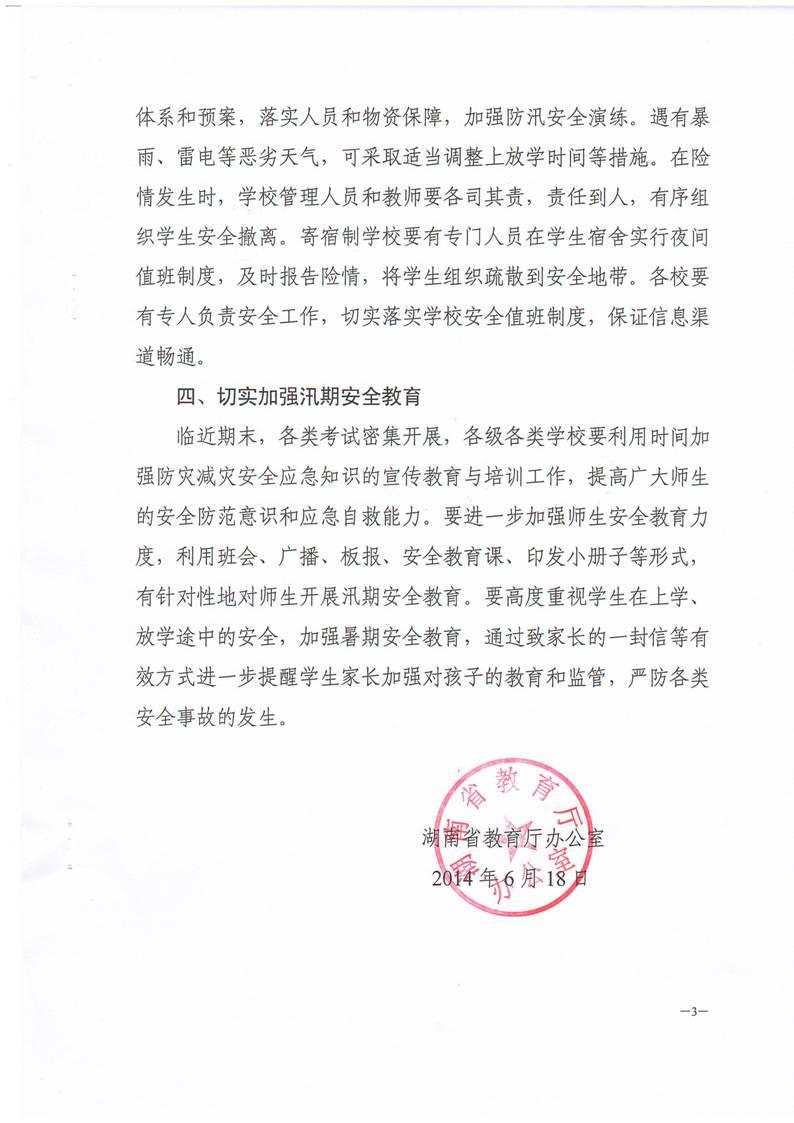 体系和预案，落实人员和物资保障，加强防汛安全演练。遇有暴雨、雷电等恶劣天气，可采取适当调整上放学时间等措施。在险情发生时，学校管理人员和教师要各司其责，责任到人，有序组织学生安全撤离。寄宿制学校要有专门人员在学生宿舍实行夜间值班制度，及时报告险情，将学生组织疏散到安全地带。各校要有专人负责安全工作，切实落实学校安全值班制度，保证信息渠道畅通。

四、切实加强汛期安全教育

临近期末，各类考试密集开展，各级各类学校要利用时间加强防灾减灾安全应急知识的宣传教育与培训工作，提高广大师生的安全防范意识和应急自救能力。要进一步加强师生安全教育力度，利用班会、广播、板报、安全教育课、印发小册子等形式，有针对性地对师生开展汛期安全教育。要高度重视学生在上学、放学途中的安全，加强暑期安全教育，通过致家长的一封信等有效方式进一步提醒学生家长加强对孩子的教育和监管，严防各类安全事故的发生。

湖南省教育厅办公室
2014年6月18日

湖南省教育厅办公室

—3—